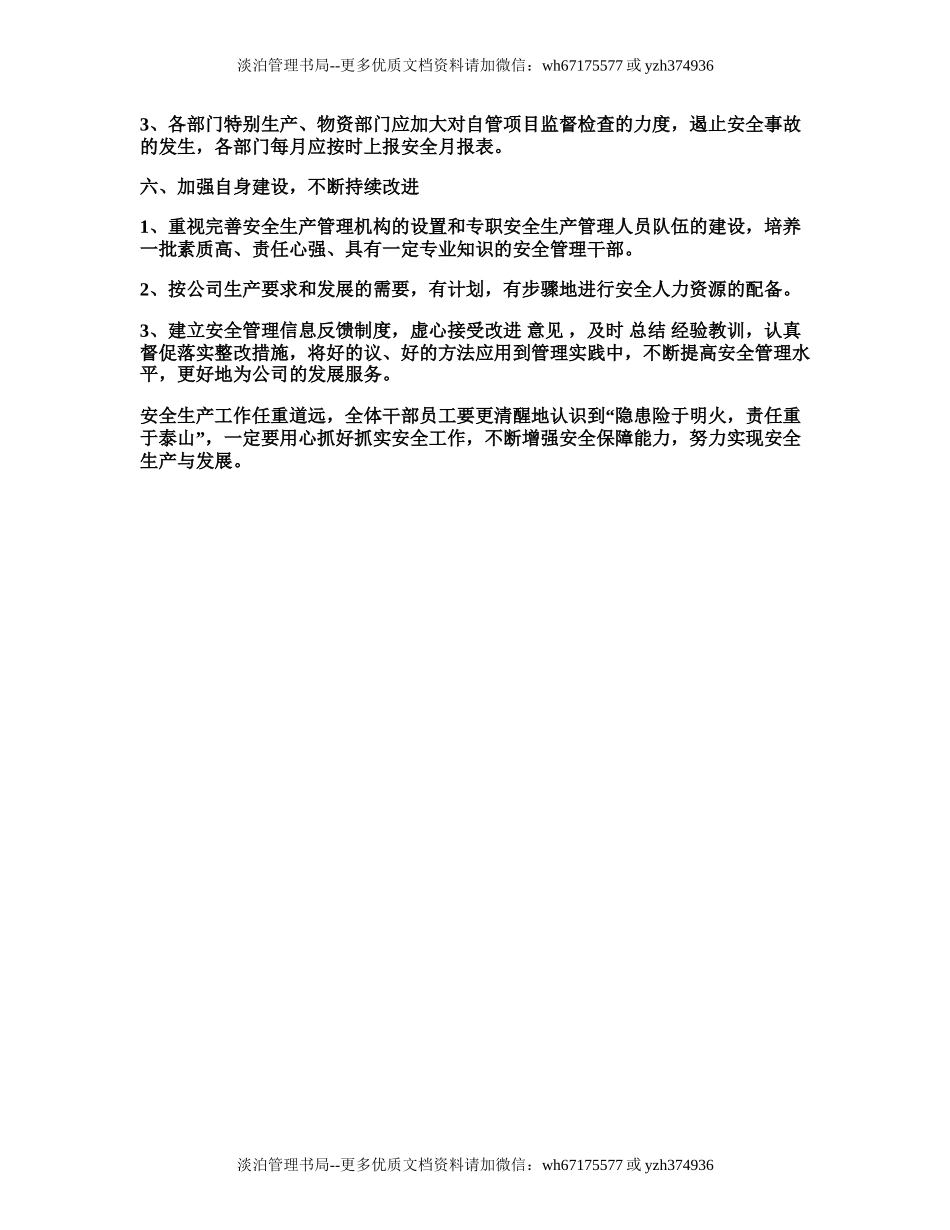 淡泊管理书局--更多优质文档资料请加微信：wh67175577 或 yzh374936

3、各部门特别生产、物资部门应加大对自管项目监督检查的力度，遏止安全事故的发生，各部门每月应按时上报安全月报表。

六、加强自身建设，不断持续改进

1、重视完善安全生产管理机构的设置和专职安全生产管理人员队伍的建设，培养一批素质高、责任心强、具有一定专业知识的安全管理干部。

2、按公司生产要求和发展的需要，有计划，有步骤地进行安全人力资源的配备。

3、建立安全管理信息反馈制度，虚心接受改进 意见 ， 及时 总结 经验教训，认真督促落实整改措施，将好的议、好的方法应用到管理实践中，不断提高安全管理水平，更好地为公司的发展服务。

安全生产工作任重道远，全体干部员工要更清醒地认识到“隐患险于明火，责任重于泰山”，一定要用心抓好抓实安全工作，不断增强安全保障能力，努力实现安全生产与发展。

淡泊管理书局--更多优质文档资料请加微信：wh67175577 或 yzh374936